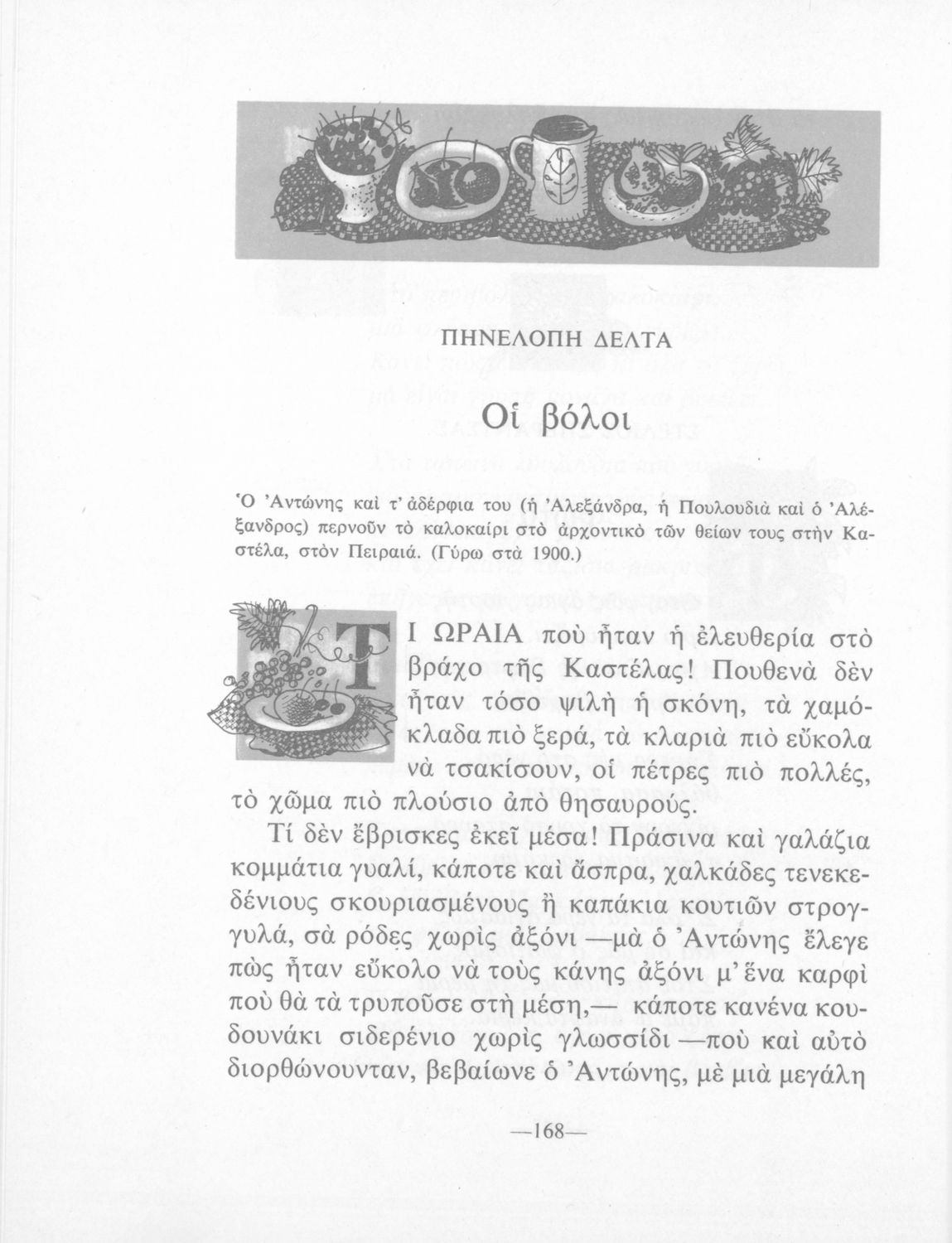 ΠΗΝΕΛΟΠΗ ΔΕΛΤΑ

Οἱ βόλοι

Ὁ Ἀντώνης καὶ τ' ἀδέρφια του (ἡ Ἀλεξάνδρα, ἡ Πουλουδιὰ καὶ ὁ Ἀλέξανδρος) περνοῦν τὸ καλοκαίρι στὸ ἀρχοντικὸ τῶν θείων τους στὴν Καστέλα, στὸν Πειραιά. (Γύρω στὰ 1900.)

ΤΙ ΩΡΑΙΑ ποὺ ἦταν ἡ ἐλευθερία στὸ βράχο τῆς Καστέλας! Πουθενὰ δὲν ἦταν τόσο ψιλὴ ἡ σκόνη, τὰ χαμόκλαδα πιὸ ξερά, τὰ κλαριὰ πιὸ εὔκολα νὰ τσακίσουν, οἱ πέτρες πιὸ πολλές, τὸ χῶμα πιὸ πλούσιο ἀπὸ θησαυρούς.

Τί δὲν ἔβρισκες ἐκεῖ μέσα! Πράσινα καὶ γαλάζια κομμάτια γυαλί, κάποτε καὶ ἄσπρα, χαλκάδες τενεκεδένιους σκουριασμένους ἢ καπάκια κουτιῶν στρογγυλά, σὰ ρόδες χωρὶς ἀξόνι —μὰ ὁ Ἀντώνης ἔλεγε πὼς ἦταν εὔκολο νὰ τοὺς κάνης ἀξόνι μ' ἕνα καρφὶ ποὺ θὰ τὰ τρυποῦσε στὴ μέση,— κάποτε κανένα κουδουνάκι σιδερένιο χωρὶς γλωσσίδι —ποὺ καὶ αὐτὸ διορθώνουνταν, βεβαίωνε ὁ Ἀντώνης, μὲ μιὰ μεγάλη

—168—